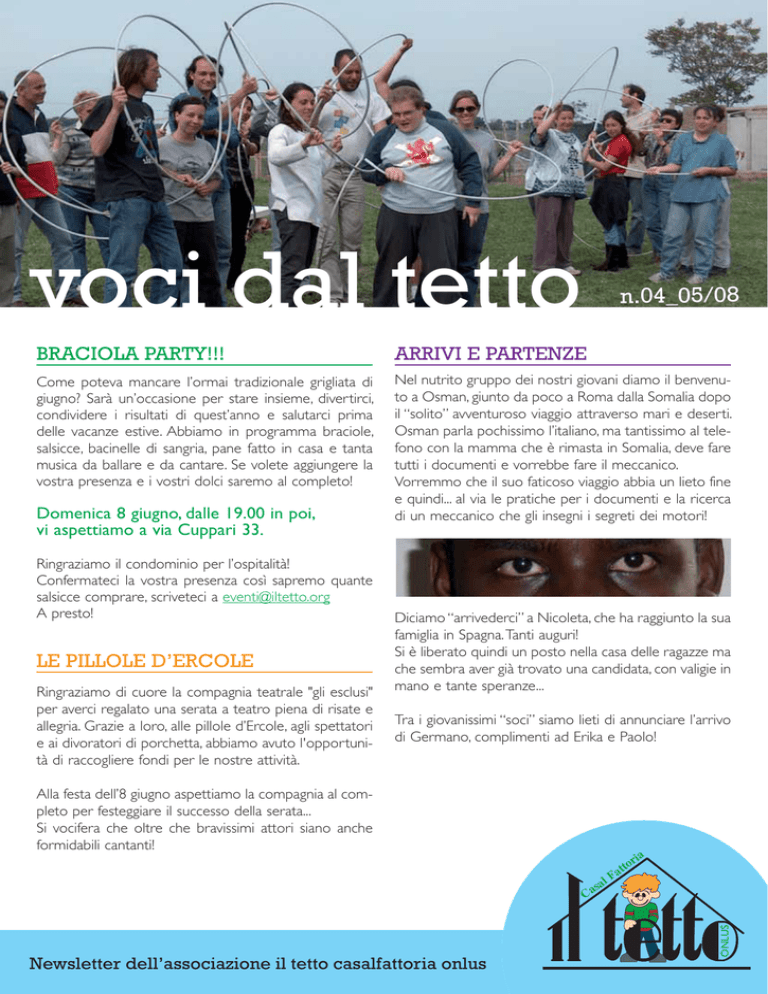 voci dal tetto n.04_05/08

BRACIOLA PARTY!!!

Come poteva mancare l'ormai tradizionale grigliata di giugno? Sarà un'occasione per stare insieme, divertirci, condividere i risultati di quest'anno e salutarci prima delle vacanze estive. Abbiamo in programma braciole, salsicce, bacinelle di sangria, pane fatto in casa e tanta musica da ballare e da cantare. Se volete aggiungere la vostra presenza e i vostri dolci saremo al completo!

Domenica 8 giugno, dalle 19.00 in poi, vi aspettiamo a via Cuppari 33.

Ringraziamo il condominio per l'ospitalità!
Confermateci la vostra presenza così sapremo quante salsicce comprare, scriveteci a eventi@iltetto.org
A presto!

LE PILLOLE D'ERCOLE

Ringraziamo di cuore la compagnia teatrale "gli esclusi" per averci regalato una serata a teatro piena di risate e allegria. Grazie a loro, alle pillole d'Ercole, agli spettatori e ai divoratori di porchetta, abbiamo avuto l'opportunità di raccogliere fondi per le nostre attività.

Alla festa dell'8 giugno aspettiamo la compagnia al completo per festeggiare il successo della serata...
Si vocifera che oltre che bravissimi attori siano anche formidabili cantanti!

ARRIVI E PARTENZE

Nel nutrito gruppo dei nostri giovani diamo il benvenuto a Osman, giunto da poco a Roma dalla Somalia dopo il "solito" avventuroso viaggio attraverso mari e deserti. Osman parla pochissimo l'italiano, ma tantissimo al telefono con la mamma che è rimasta in Somalia, deve fare tutti i documenti e vorrebbe fare il meccanico.
Vorremmo che il suo faticoso viaggio abbia un lieto fine e quindi... al via le pratiche per i documenti e la ricerca di un meccanico che gli insegni i segreti dei motori!

Diciamo "arrivederci" a Nicoleta, che ha raggiunto la sua famiglia in Spagna. Tanti auguri!
Si è liberato quindi un posto nella casa delle ragazze ma che sembra aver già trovato una candidata, con valigie in mano e tante speranze...

Tra i giovanissimi "soci" siamo lieti di annunciare l'arrivo di Germano, complimenti ad Erika e Paolo!

Casal Fattoria
il tetto
ONLUS

Newsletter dell'associazione il tetto casalfattoria onlus